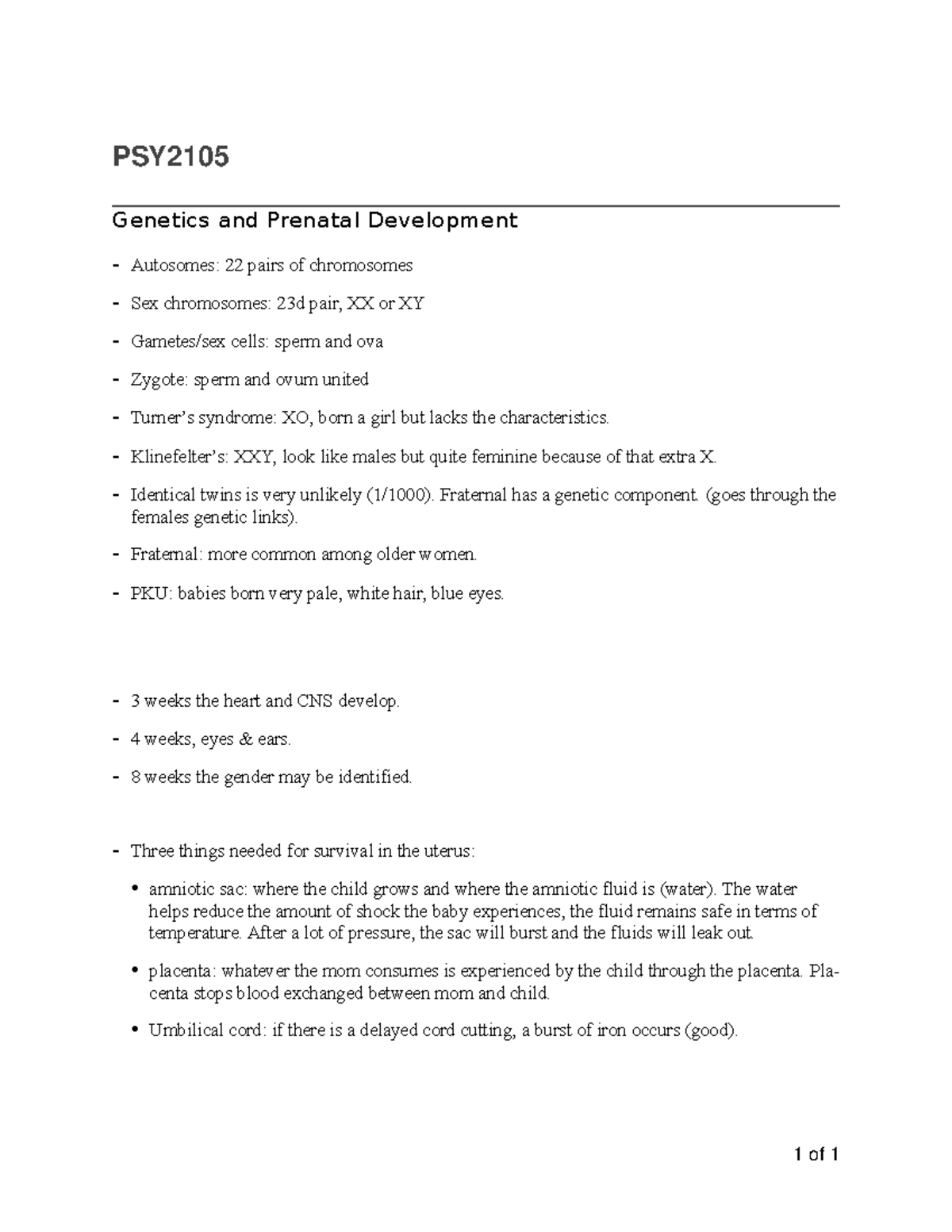 PSY2105

Genetics and Prenatal Development

- Autosomes: 22 pairs of chromosomes

- Sex chromosomes: 23d pair, XX or XY

- Gametes/sex cells: sperm and ova

- Zygote: sperm and ovum united

- Turner's syndrome: XO, born a girl but lacks the characteristics.

- Klinefelter's: XXY, look like males but quite feminine because of that extra X.

- Identical twins is very unlikely (1/1000). Fraternal has a genetic component. (goes through the females genetic links).

- Fraternal: more common among older women.

- PKU: babies born very pale, white hair, blue eyes.

- 3 weeks the heart and CNS develop.

- 4 weeks, eyes & ears.

- 8 weeks the gender may be identified.

- Three things needed for survival in the uterus:

• amniotic sac: where the child grows and where the amniotic fluid is (water). The water helps reduce the amount of shock the baby experiences, the fluid remains safe in terms of temperature. After a lot of pressure, the sac will burst and the fluids will leak out.

• placenta: whatever the mom consumes is experienced by the child through the placenta. Placenta stops blood exchanged between mom and child.

• Umbilical cord: if there is a delayed cord cutting, a burst of iron occurs (good).

1 of 1